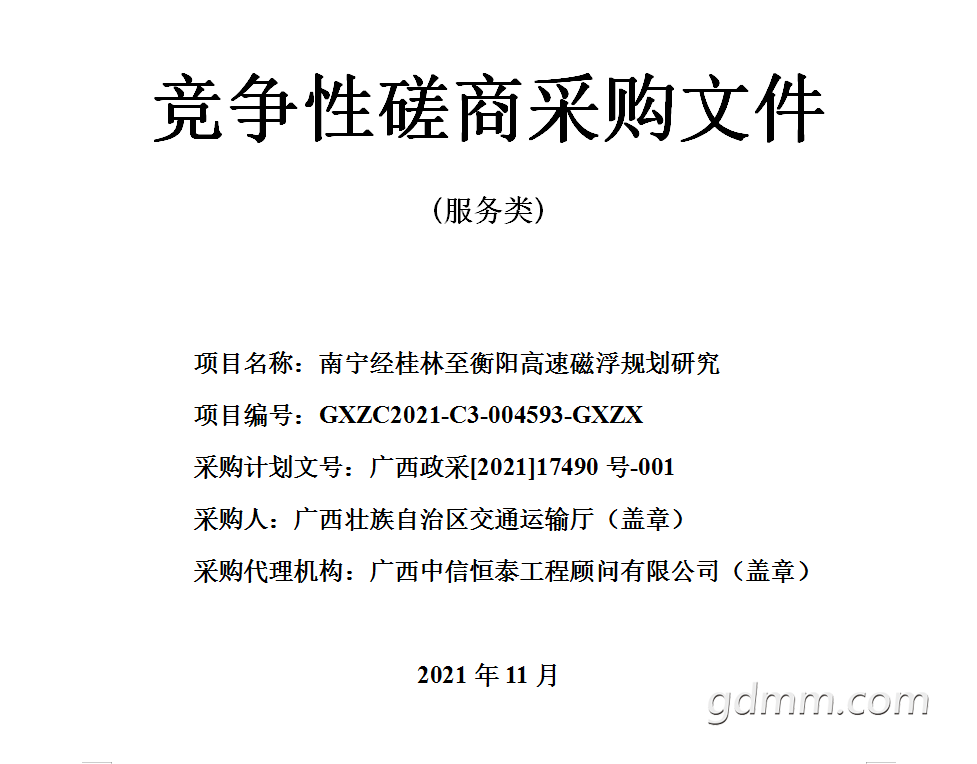 竞争性磋商采购文件

（服务类）

项目名称：南宁经桂林至衡阳高速磁浮规划研究

项目编号：GXZC2021-C3-004593-GXZX

采购计划文号：广西政采[2021]17490 号-001

采购人：广西壮族自治区交通运输厅（盖章）

采购代理机构：广西中信恒泰工程顾问有限公司（盖章）

2021 年 11 月

gdmm.com